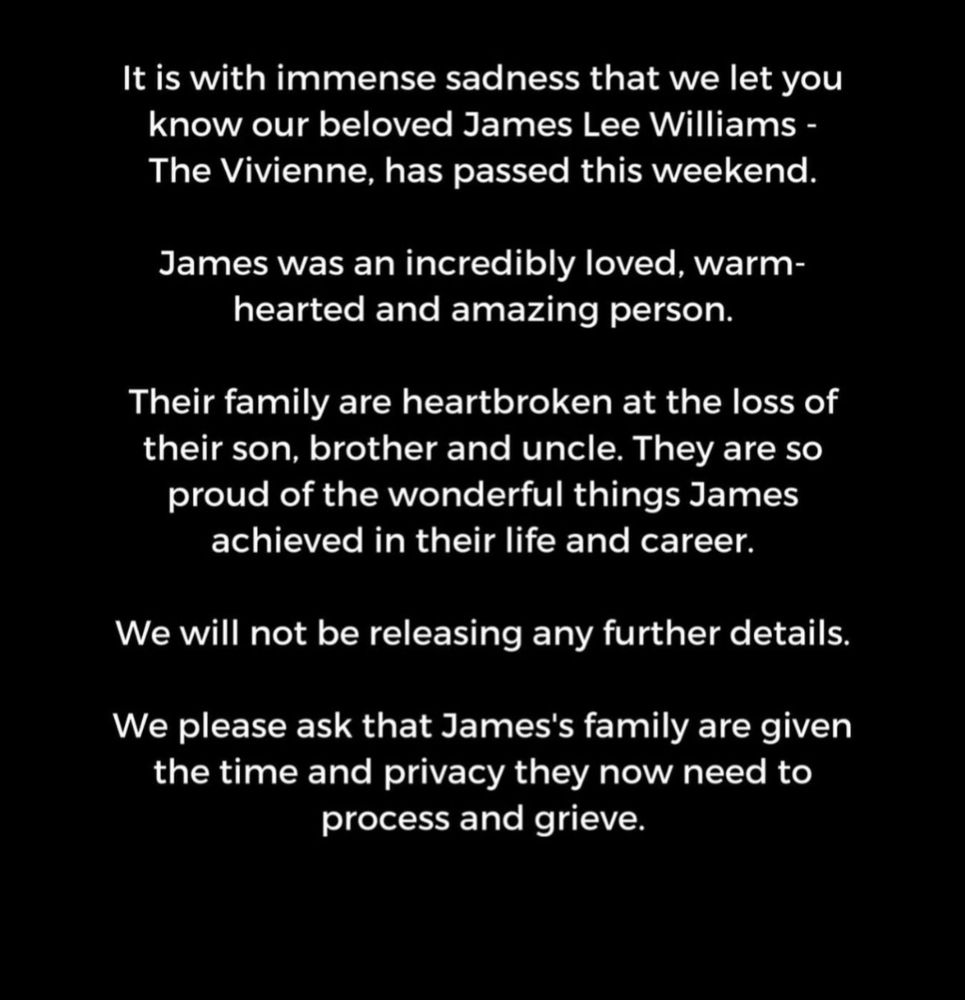 It is with immense sadness that we let you know our beloved James Lee Williams - The Vivienne, has passed this weekend.

James was an incredibly loved, warm-hearted and amazing person.

Their family are heartbroken at the loss of their son, brother and uncle. They are so proud of the wonderful things James achieved in their life and career.

We will not be releasing any further details.

We please ask that James's family are given the time and privacy they now need to process and grieve.